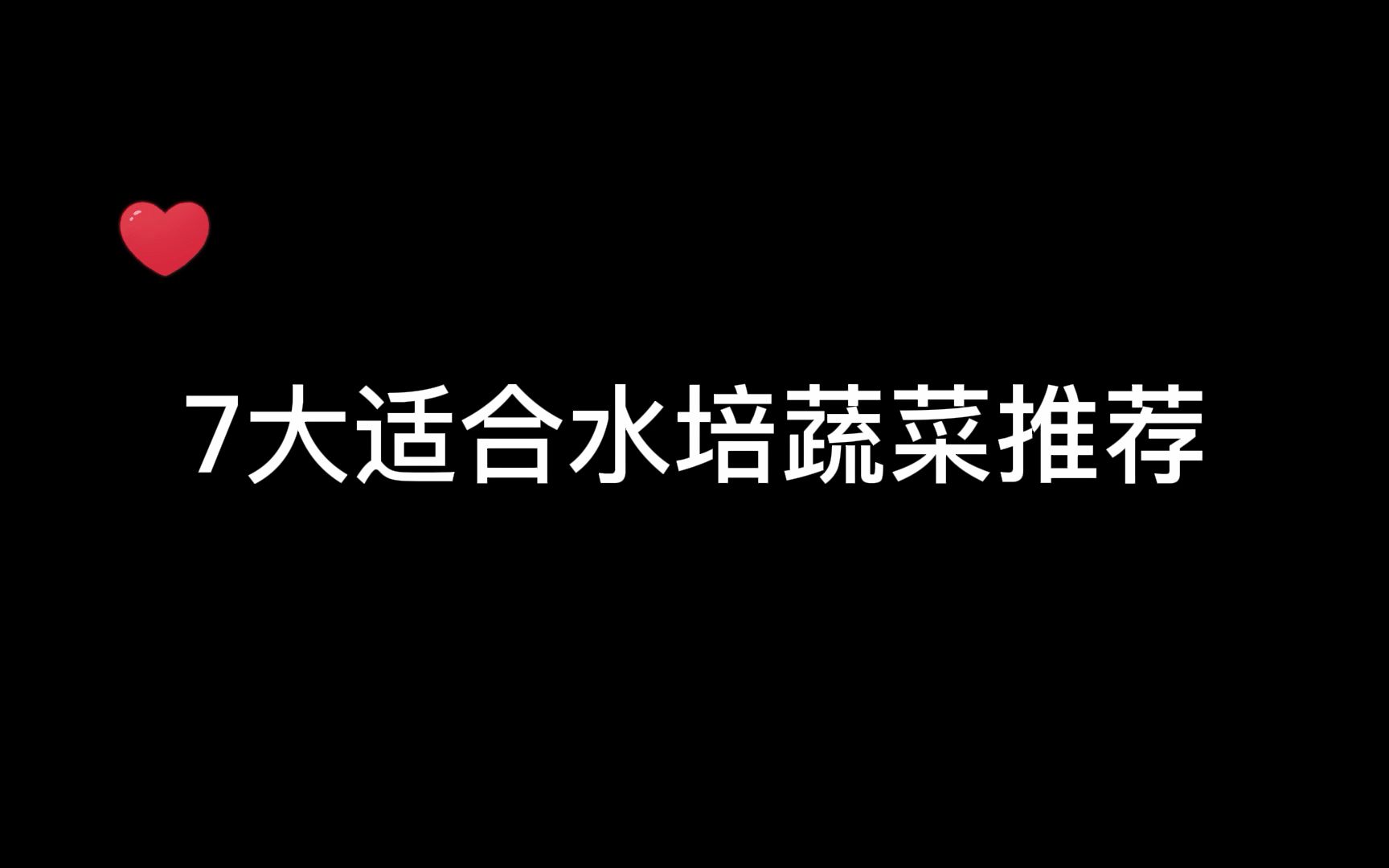 7大适合水培蔬菜推荐